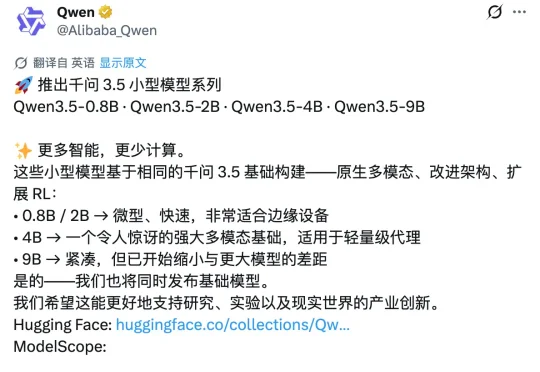 Qwen
@Alibaba_Qwen

翻译自 英语 显示原文

🚀 推出千问 3.5 小型模型系列
Qwen3.5-0.8B · Qwen3.5-2B · Qwen3.5-4B · Qwen3.5-9B

✨ 更多智能，更少计算。
这些小型模型基于相同的千问 3.5 基础构建——原生多模态、改进架构、扩展 RL：
• 0.8B / 2B → 微型、快速，非常适合边缘设备
• 4B → 一个令人惊讶的强大多模态基础，适用于轻量级代理
• 9B → 紧凑，但已开始缩小与更大模型的差距
是的——我们也将同时发布基础模型。
我们希望这能更好地支持研究、实验以及现实世界的产业创新。
Hugging Face: huggingface.co/collections/Qw...
ModelScope: